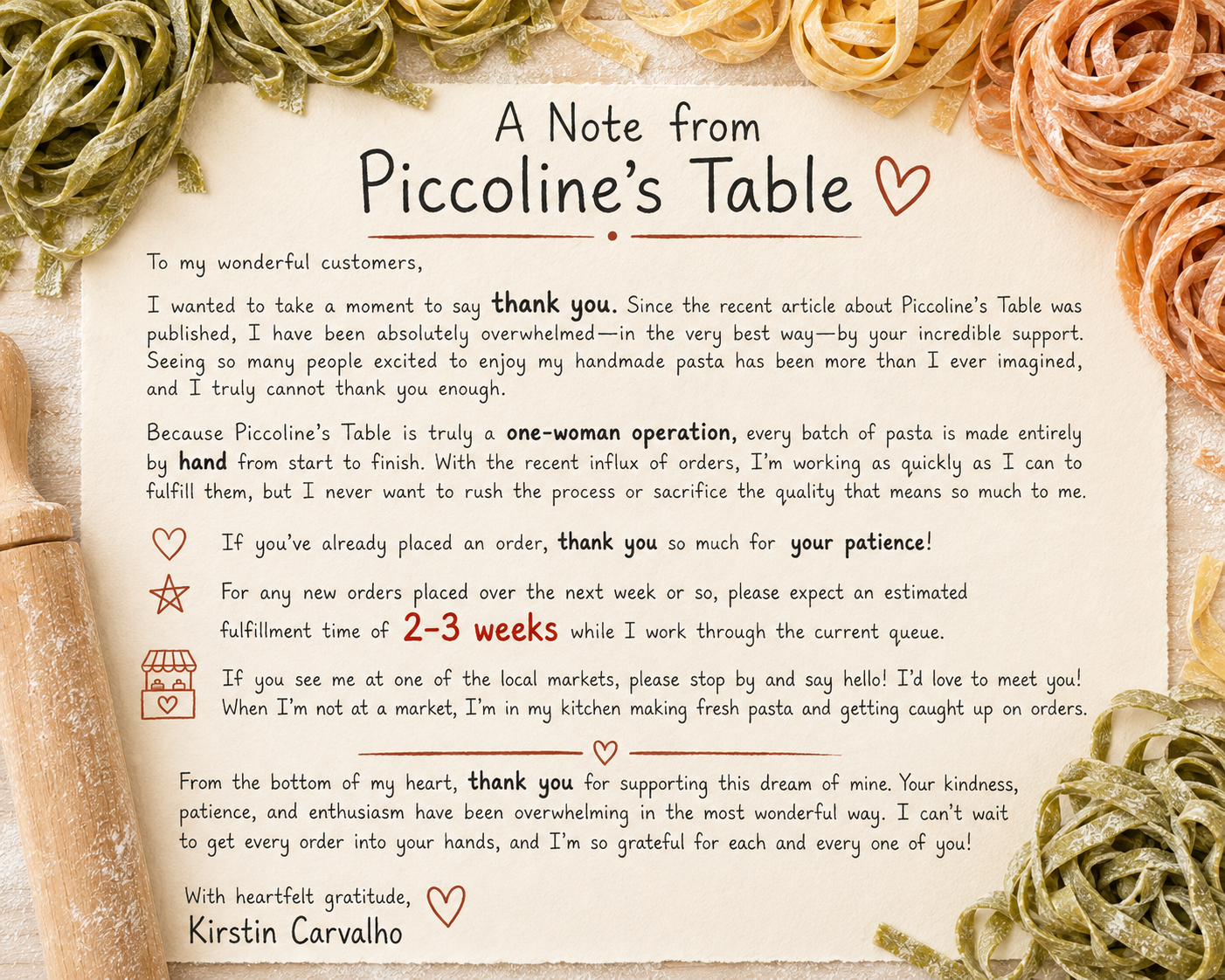 A Note from
Piccoline's Table

To my wonderful customers,

I wanted to take a moment to say thank you. Since the recent article about Piccoline's Table was published, I have been absolutely overwhelmed—in the very best way—by your incredible support. Seeing so many people excited to enjoy my handmade pasta has been more than I ever imagined, and I truly cannot thank you enough.

Because Piccoline's Table is truly a one-woman operation, every batch of pasta is made entirely by hand from start to finish. With the recent influx of orders, I'm working as quickly as I can to fulfill them, but I never want to rush the process or sacrifice the quality that means so much to me.

If you've already placed an order, thank you so much for your patience!

For any new orders placed over the next week or so, please expect an estimated fulfillment time of 2-3 weeks while I work through the current queue.

If you see me at one of the local markets, please stop by and say hello! I'd love to meet you! When I'm not at a market, I'm in my kitchen making fresh pasta and getting caught up on orders.

From the bottom of my heart, thank you for supporting this dream of mine. Your kindness, patience, and enthusiasm have been overwhelming in the most wonderful way. I can't wait to get every order into your hands, and I'm so grateful for each and every one of you!

With heartfelt gratitude,
Kirstin Carvalho